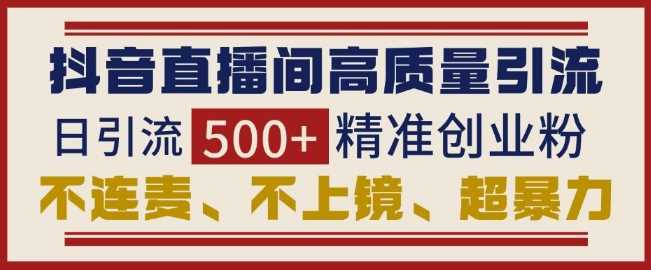 抖音直播间高质量引流

日引流 500+ 精准创业粉

不连麦、不上镜、超暴力